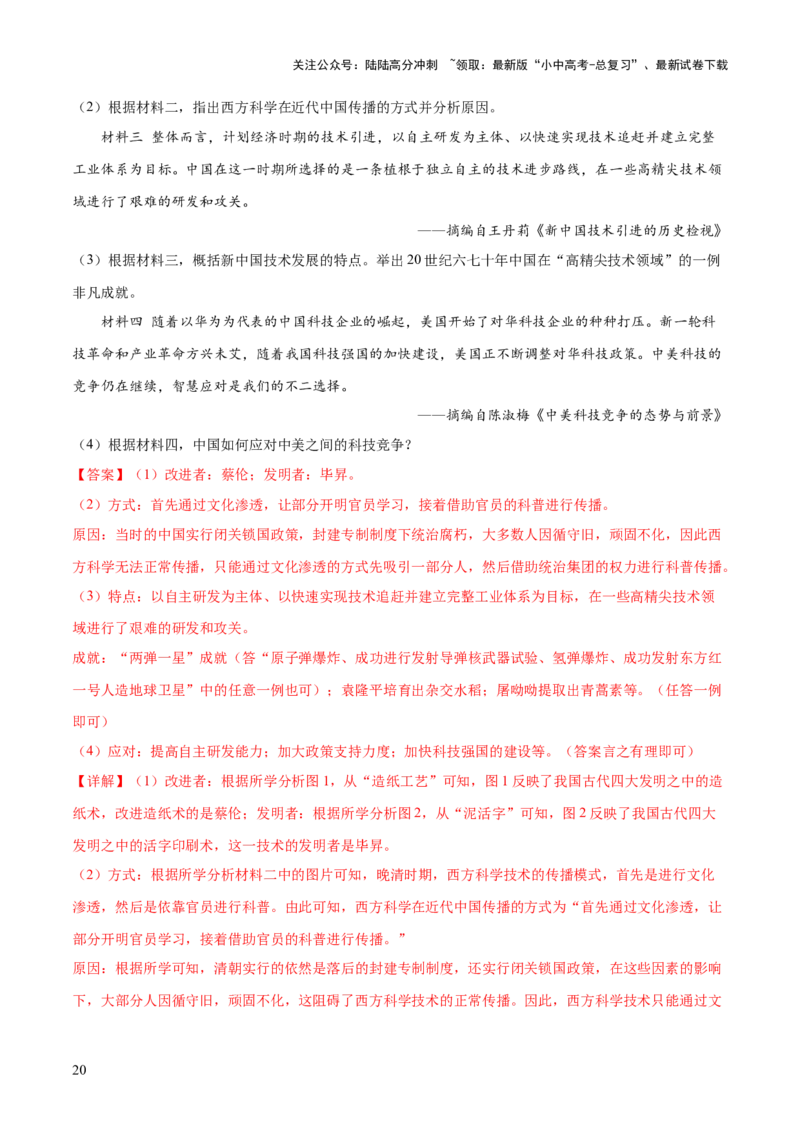 关注公众号：陆陆高分冲刺 ~领取：最新版“小中高考-总复习”、最新试卷下载

（2）根据材料二，指出西方科学在近代中国传播的方式并分析原因。

材料三 整体而言，计划经济时期的技术引进，以自主研发为主体、以快速实现技术追赶并建立完整工业体系为目标。中国在这一时期所选择的是一条植根于独立自主的技术进步路线，在一些高精尖技术领域进行了艰难的研发和攻关。

——摘编自王丹莉《新中国技术引进的历史检视》

（3）根据材料三，概括新中国技术发展的特点。举出20世纪六七十年中国在“高精尖技术领域”的一例非凡成就。

材料四 随着以华为为代表的中国科技企业的崛起，美国开始了对华科技企业的种种打压。新一轮科技革命和产业革命方兴未艾，随着我国科技强国的加快建设，美国正不断调整对华科技政策。中美科技的竞争仍在继续，智慧应对是我们的不二选择。

——摘编自陈淑梅《中美科技竞争的态势与前景》

（4）根据材料四，中国如何应对中美之间的科技竞争？

【答案】（1）改进者：蔡伦；发明者：毕昇。

（2）方式：首先通过文化渗透，让部分开明官员学习，接着借助官员的科普进行传播。

原因：当时的中国实行闭关锁国政策，封建专制制度下统治腐朽，大多数人因循守旧，顽固不化，因此西方科学无法正常传播，只能通过文化渗透的方式先吸引一部分人，然后借助统治集团的权力进行科普传播。

（3）特点：以自主研发为主体、以快速实现技术追赶并建立完整工业体系为目标，在一些高精尖技术领域进行了艰难的研发和攻关。

成就：“两弹一星”成就（答“原子弹爆炸、成功进行发射导弹核武器试验、氢弹爆炸、成功发射东方红一号人造地球卫星”中的任意一例也可）；袁隆平培育出杂交水稻；屠呦呦提取出青蒿素等。（任答一例即可）

（4）应对：提高自主研发能力；加大政策支持力度；加快科技强国的建设等。（答案言之有理即可）

【详解】（1）改进者：根据所学分析图1，从“造纸工艺”可知，图1反映了我国古代四大发明之中的造纸术，改进造纸术的是蔡伦；发明者：根据所学分析图2，从“泥活字”可知，图2反映了我国古代四大发明之中的活字印刷术，这一技术的发明者是毕昇。

（2）方式：根据所学分析材料二中的图片可知，晚清时期，西方科学技术的传播模式，首先是进行文化渗透，然后是依靠官员进行科普。由此可知，西方科学在近代中国传播的方式为“首先通过文化渗透，让部分开明官员学习，接着借助官员的科普进行传播。”

原因：根据所学可知，清朝实行的依然是落后的封建专制制度，还实行闭关锁国政策，在这些因素的影响下，大部分人因循守旧，顽固不化，这阻碍了西方科学技术的正常传播。因此，西方科学技术只能通过文

20